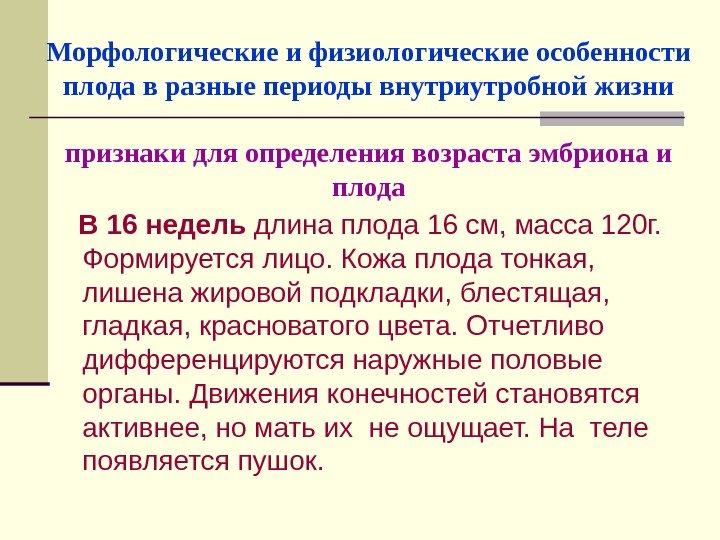 Морфологические и физиологические особенности плода в разные периоды внутриутробной жизни

признаки для определения возраста эмбриона и плода

В 16 недель длина плода 16 см, масса 120г. Формируется лицо. Кожа плода тонкая, лишена жировой подкладки, блестящая, гладкая, красноватого цвета. Отчетливо дифференцируются наружные половые органы. Движения конечностей становятся активнее, но мать их  не ощущает. На  теле появляется пушок.